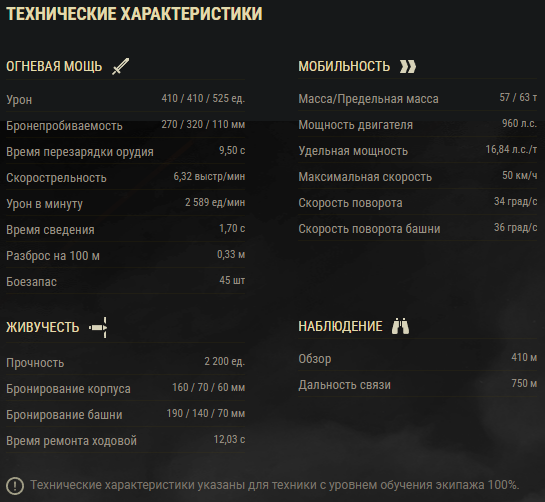 ТЕХНИЧЕСКИЕ ХАРАКТЕРИСТИКИ

ОГНЕВАЯ МОЩЬ

| | |
|---|---|
| Урон | 410 / 410 / 525 ед. |
| Бронепробиваемость | 270 / 320 / 110 мм |
| Время перезарядки орудия | 9,50 с |
| Скорострельность | 6,32 выстр/мин |
| Урон в минуту | 2 589 ед/мин |
| Время сведения | 1,70 с |
| Разброс на 100 м | 0,33 м |
| Боезапас | 45 шт |

ЖИВУЧЕСТЬ

| | |
|---|---|
| Прочность | 2 200 ед. |
| Бронирование корпуса | 160 / 70 / 60 мм |
| Бронирование башни | 190 / 140 / 70 мм |
| Время ремонта ходовой | 12,03 с |

МОБИЛЬНОСТЬ

| | |
|---|---|
| Масса/Предельная масса | 57 / 63 т |
| Мощность двигателя | 960 л.с. |
| Удельная мощность | 16,84 л.с./т |
| Максимальная скорость | 50 км/ч |
| Скорость поворота | 34 град/с |
| Скорость поворота башни | 36 град/с |

НАБЛЮДЕНИЕ

| | |
|---|---|
| Обзор | 410 м |
| Дальность связи | 750 м |

Технические характеристики указаны для техники с уровнем обучения экипажа 100%.